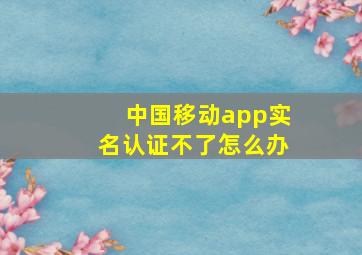 中国移动app实名认证不了怎么办